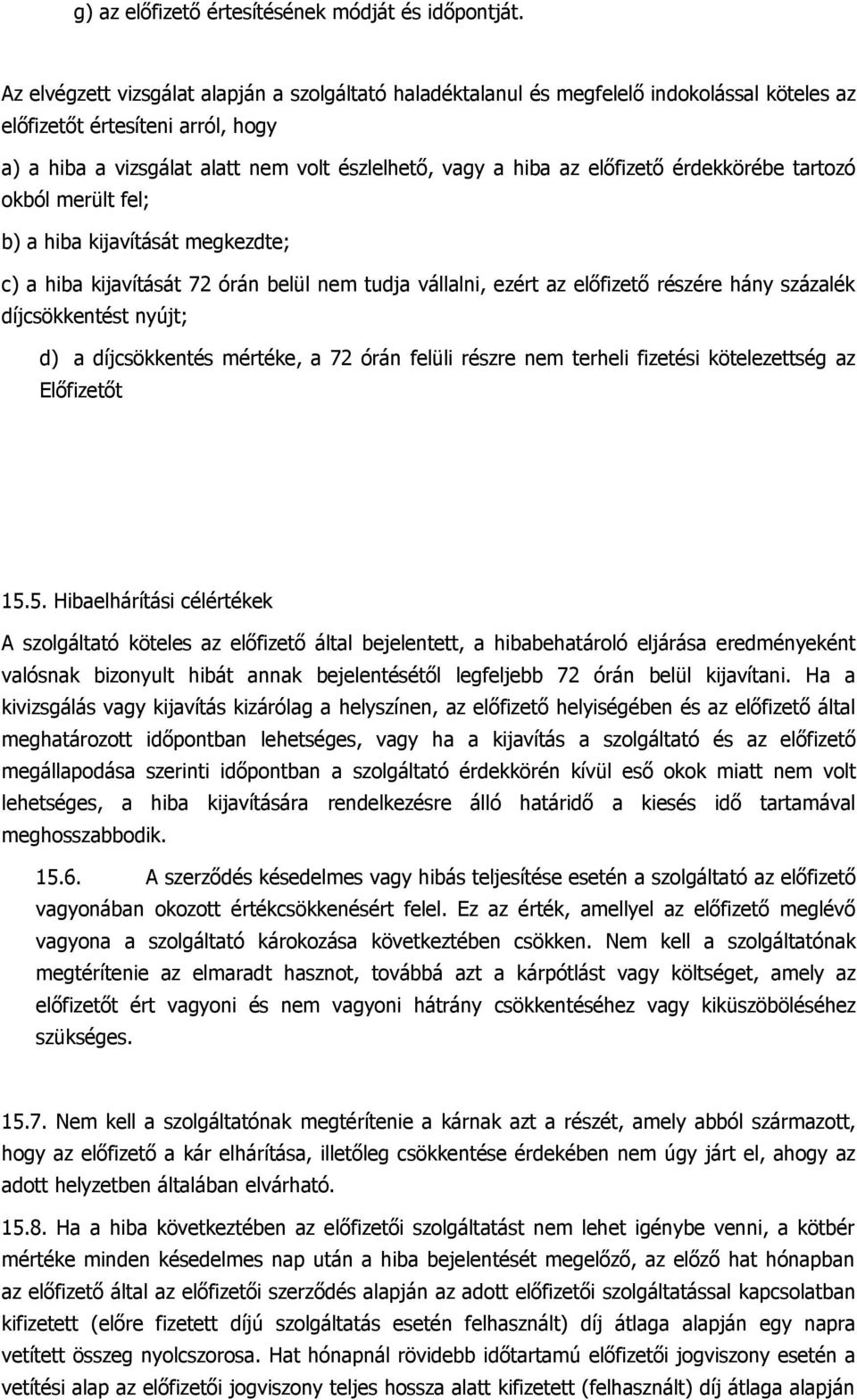 g) az előfizető értesítésének módját és időpontját.

Az elvégzett vizsgálat alapján a szolgáltató haladéktalanul és megfelelő indokolással köteles az előfizetőt értesíteni arról, hogy

a) a hiba a vizsgálat alatt nem volt észlelhető, vagy a hiba az előfizető érdekkörébe tartozó okból merült fel;

b) a hiba kijavítását megkezdte;

c) a hiba kijavítását 72 órán belül nem tudja vállalni, ezért az előfizető részére hány százalék díjcsökkentést nyújt;

d) a díjcsökkentés mértéke, a 72 órán felüli részre nem terheli fizetési kötelezettség az Előfizetőt

15.5. Hibaelhárítási célértékek

A szolgáltató köteles az előfizető által bejelentett, a hibabehatároló eljárása eredményeként valósnak bizonyult hibát annak bejelentésétől legfeljebb 72 órán belül kijavítani. Ha a kivizsgálás vagy kijavítás kizárólag a helyszínen, az előfizető helyiségében és az előfizető által meghatározott időpontban lehetséges, vagy ha a kijavítás a szolgáltató és az előfizető megállapodása szerinti időpontban a szolgáltató érdekkörén kívül eső okok miatt nem volt lehetséges, a hiba kijavítására rendelkezésre álló határidő a kiesés idő tartamával meghosszabbodik.

15.6. A szerződés késedelmes vagy hibás teljesítése esetén a szolgáltató az előfizető vagyonában okozott értékcsökkenésért felel. Ez az érték, amellyel az előfizető meglévő vagyona a szolgáltató károkozása következtében csökken. Nem kell a szolgáltatónak megtérítenie az elmaradt hasznot, továbbá azt a kárpótlást vagy költséget, amely az előfizetőt ért vagyoni és nem vagyoni hátrány csökkentéséhez vagy kiküszöböléséhez szükséges.

15.7. Nem kell a szolgáltatónak megtérítenie a kárnak azt a részét, amely abból származott, hogy az előfizető a kár elhárítása, illetőleg csökkentése érdekében nem úgy járt el, ahogy az adott helyzetben általában elvárható.

15.8. Ha a hiba következtében az előfizetői szolgáltatást nem lehet igénybe venni, a kötbér mértéke minden késedelmes nap után a hiba bejelentését megelőző, az előző hat hónapban az előfizető által az előfizetői szerződés alapján az adott előfizetői szolgáltatással kapcsolatban kifizetett (előre fizetett díjú szolgáltatás esetén felhasznált) díj átlaga alapján egy napra vetített összeg nyolcszorosa. Hat hónapnál rövidebb időtartamú előfizetői jogviszony esetén a vetítési alap az előfizetői jogviszony teljes hossza alatt kifizetett (felhasznált) díj átlaga alapján